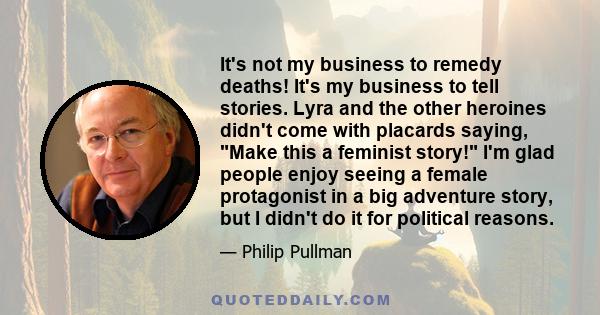 It's not my business to remedy deaths! It's my business to tell stories. Lyra and the other heroines didn't come with placards saying, "Make this a feminist story!" I'm glad people enjoy seeing a female protagonist in a big adventure story, but I didn't do it for political reasons.

— Philip Pullman

QUOTEDDAILY.COM